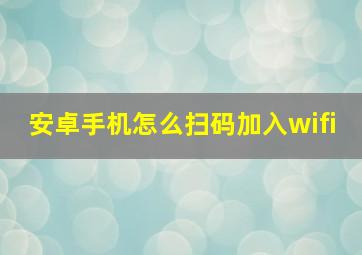 安卓手机怎么扫码加入wifi